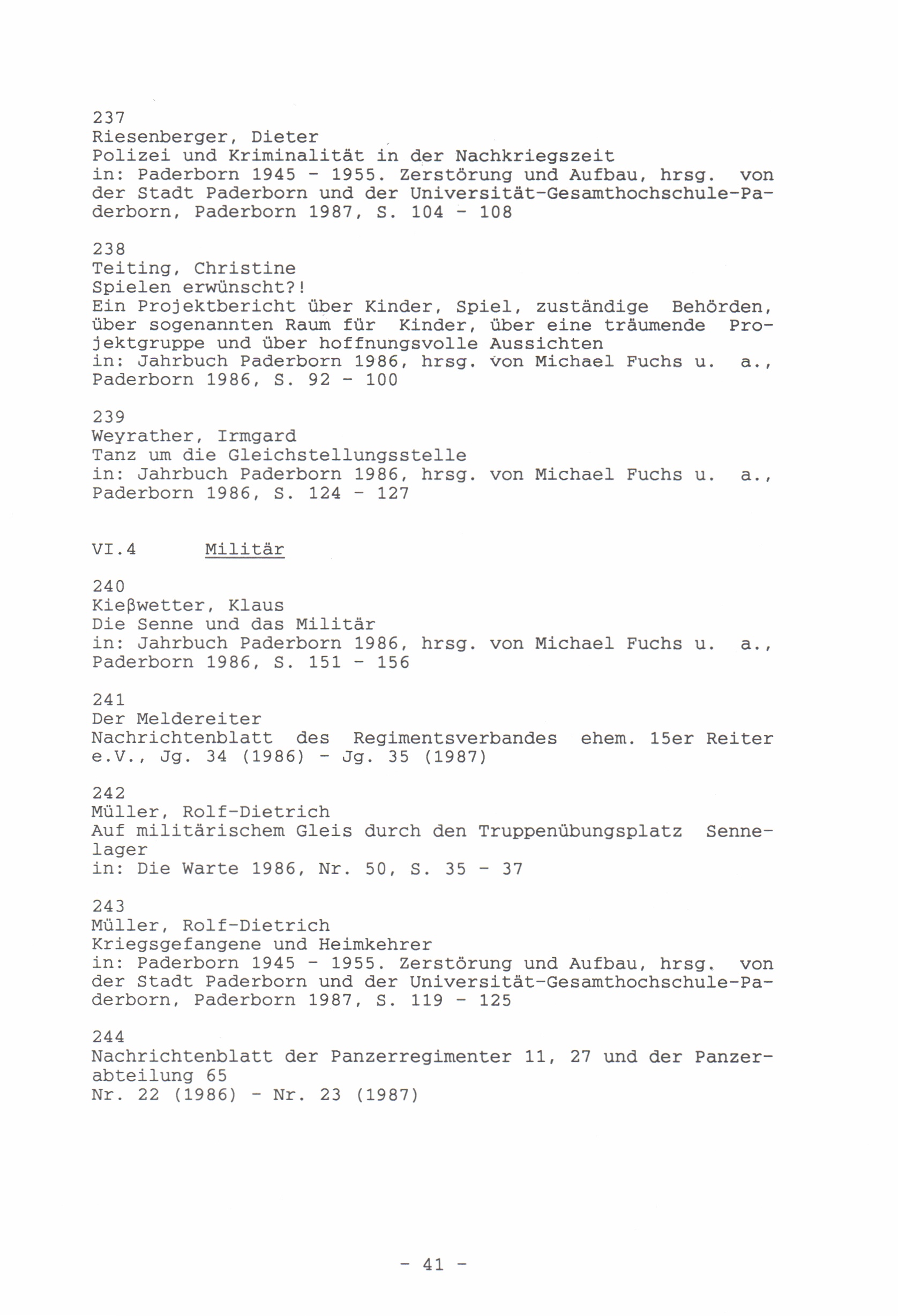 237
Riesenberger, Dieter
Polizei und Kriminalität in der Nachkriegszeit
in: Paderborn 1945 - 1955. Zerstörung und Aufbau, hrsg. von der Stadt Paderborn und der Universität-Gesamthochschule-Paderborn, Paderborn 1987, S. 104 - 108

238
Teiting, Christine
Spielen erwünscht?!
Ein Projektbericht über Kinder, Spiel, zuständige Behörden, über sogenannten Raum für Kinder, über eine träumende Projektgruppe und über hoffnungsvolle Aussichten
in: Jahrbuch Paderborn 1986, hrsg. von Michael Fuchs u. a., Paderborn 1986, S. 92 - 100

239
Weyrather, Irmgard
Tanz um die Gleichstellungsstelle
in: Jahrbuch Paderborn 1986, hrsg. von Michael Fuchs u. a., Paderborn 1986, S. 124 - 127

VI.4 Militär

240
Kießwetter, Klaus
Die Senne und das Militär
in: Jahrbuch Paderborn 1986, hrsg. von Michael Fuchs u. a., Paderborn 1986, S. 151 - 156

241
Der Meldereiter
Nachrichtenblatt des Regimentsverbandes ehem. 15er Reiter e.V., Jg. 34 (1986) - Jg. 35 (1987)

242
Müller, Rolf-Dietrich
Auf militärischem Gleis durch den Truppenübungsplatz Sennelager
in: Die Warte 1986, Nr. 50, S. 35 - 37

243
Müller, Rolf-Dietrich
Kriegsgefangene und Heimkehrer
in: Paderborn 1945 - 1955. Zerstörung und Aufbau, hrsg. von der Stadt Paderborn und der Universität-Gesamthochschule-Paderborn, Paderborn 1987, S. 119 - 125

244
Nachrichtenblatt der Panzerregimenter 11, 27 und der Panzerabteilung 65
Nr. 22 (1986) - Nr. 23 (1987)

- 41 -